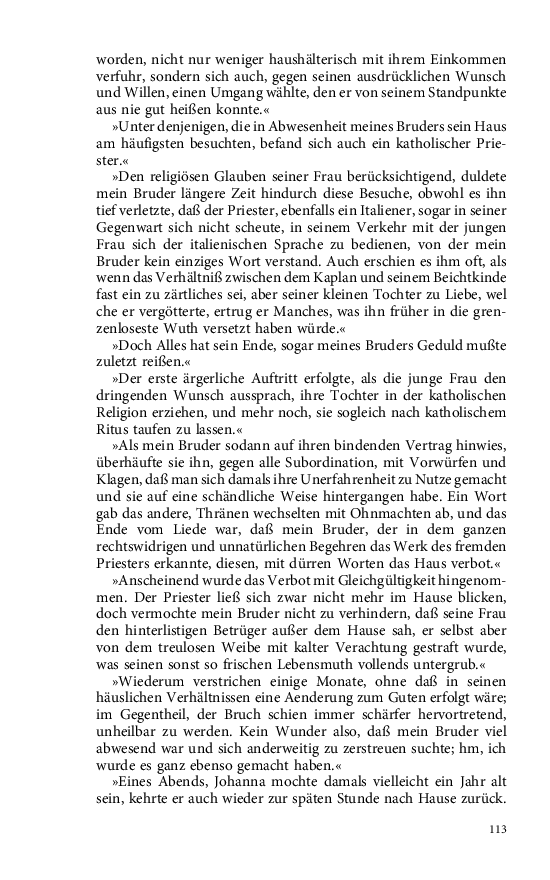 worden, nicht nur weniger haushälterisch mit ihrem Einkommen verfuhr, sondern sich auch, gegen seinen ausdrücklichen Wunsch und Willen, einen Umgang wählte, den er von seinem Standpunkte aus nie gut heißen konnte.«

»Unter denjenigen, die in Abwesenheit meines Bruders sein Haus am häufigsten besuchten, befand sich auch ein katholischer Priester.«

»Den religiösen Glauben seiner Frau berücksichtigend, duldete mein Bruder längere Zeit hindurch diese Besuche, obwohl es ihn tief verletzte, daß der Priester, ebenfalls ein Italiener, sogar in seiner Gegenwart sich nicht scheute, in seinem Verkehr mit der jungen Frau sich der italienischen Sprache zu bedienen, von der mein Bruder kein einziges Wort verstand. Auch erschien es ihm oft, als wenn das Verhältniß zwischen dem Kaplan und seinem Beichtkinde fast ein zu zärtliches sei, aber seiner kleinen Tochter zu Liebe, welche er vergötterte, ertrug er Manches, was ihn früher in die grenzenloseste Wuth versetzt haben würde.«

»Doch Alles hat sein Ende, sogar meines Bruders Geduld mußte zuletzt reißen.«

»Der erste ärgerliche Auftritt erfolgte, als die junge Frau den dringenden Wunsch aussprach, ihre Tochter in der katholischen Religion erziehen, und mehr noch, sie sogleich nach katholischem Ritus taufen zu lassen.«

»Als mein Bruder sodann auf ihren bindenden Vertrag hinwies, überhäufte sie ihn, gegen alle Subordination, mit Vorwürfen und Klagen, daß man sich damals ihre Unerfahrenheit zu Nutze gemacht und sie auf eine schändliche Weise hintergangen habe. Ein Wort gab das andere, Thränen wechselten mit Ohnmachten ab, und das Ende vom Liede war, daß mein Bruder, der in dem ganzen rechtswidrigen und unnatürlichen Begehren das Werk des fremden Priesters erkannte, diesen, mit dürren Worten das Haus verbot.«

»Anscheinend wurde das Verbot mit Gleichgültigkeit hingenommen. Der Priester ließ sich zwar nicht mehr im Hause blicken, doch vermochte mein Bruder nicht zu verhindern, daß seine Frau den hinterlistigen Betrüger außer dem Hause sah, er selbst aber von dem treulosen Weibe mit kalter Verachtung gestraft wurde, was seinen sonst so frischen Lebensmuth vollends untergrub.«

»Wiederum verstrichen einige Monate, ohne daß in seinen häuslichen Verhältnissen eine Aenderung zum Guten erfolgt wäre; im Gegentheil, der Bruch schien immer schärfer hervortretend, unheilbar zu werden. Kein Wunder also, daß mein Bruder viel abwesend war und sich anderweitig zu zerstreuen suchte; hm, ich wurde es ganz ebenso gemacht haben.«

»Eines Abends, Johanna mochte damals vielleicht ein Jahr alt sein, kehrte er auch wieder zur späten Stunde nach Hause zurück.

113